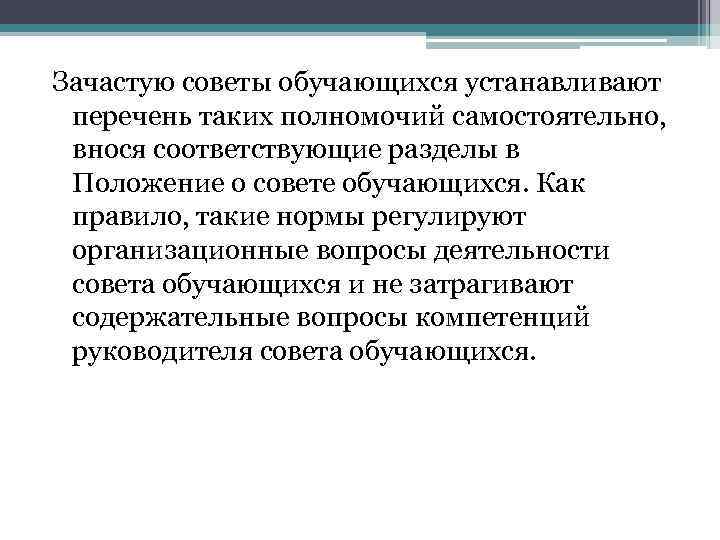 Зачастую советы обучающихся устанавливают перечень таких полномочий самостоятельно, внося соответствующие разделы в Положение о совете обучающихся. Как правило, такие нормы регулируют организационные вопросы деятельности совета обучающихся и не затрагивают содержательные вопросы компетенций руководителя совета обучающихся.